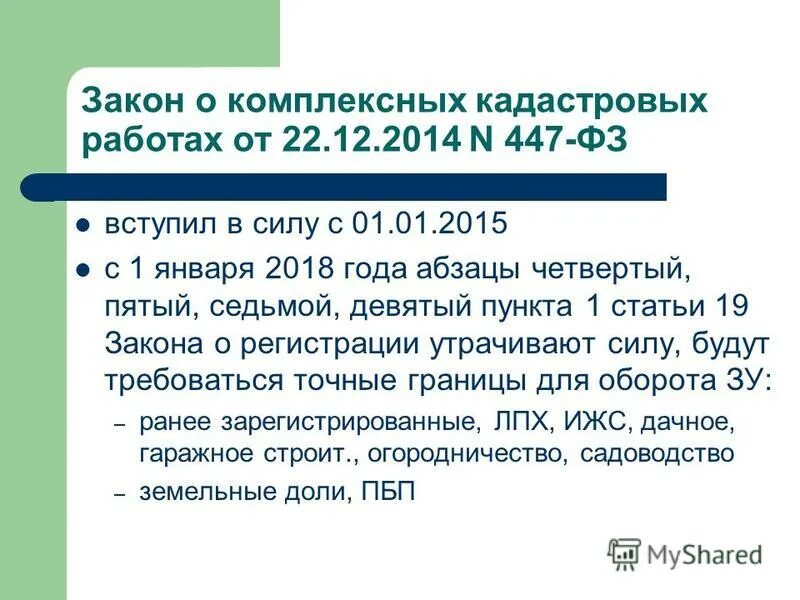 Закон о комплексных кадастровых работах от 22.12.2014 N 447-ФЗ

- вступил в силу с 01.01.2015
- с 1 января 2018 года абзацы четвертый, пятый, седьмой, девятый пункта 1 статьи 19 Закона о регистрации утрачивают силу, будут требоваться точные границы для оборота ЗУ:
  – ранее зарегистрированные, ЛПХ, ИЖС, дачное, гаражное строит., огородничество, садоводство
  – земельные доли, ПБП

MyShared